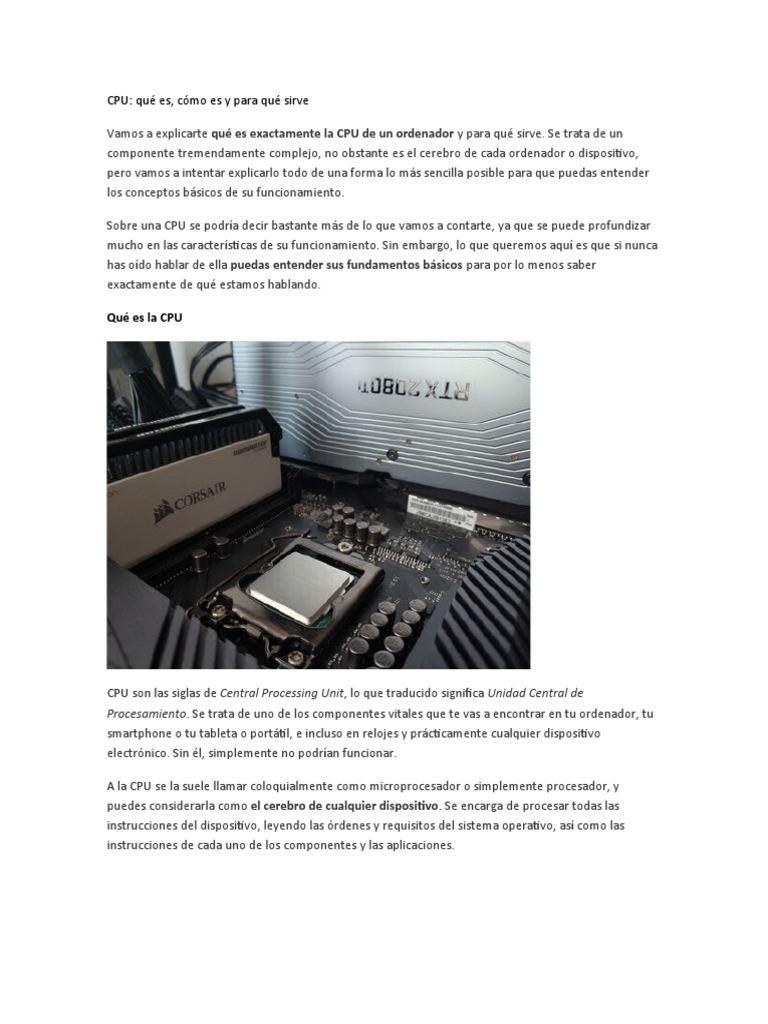 CPU: qué es, cómo es y para qué sirve

Vamos a explicarte qué es exactamente la CPU de un ordenador y para qué sirve. Se trata de un componente tremendamente complejo, no obstante es el cerebro de cada ordenador o dispositivo, pero vamos a intentar explicarlo todo de una forma lo más sencilla posible para que puedas entender los conceptos básicos de su funcionamiento.

Sobre una CPU se podría decir bastante más de lo que vamos a contarte, ya que se puede profundizar mucho en las características de su funcionamiento. Sin embargo, lo que queremos aquí es que si nunca has oído hablar de ella puedas entender sus fundamentos básicos para por lo menos saber exactamente de qué estamos hablando.

Qué es la CPU

RTX 2080Ti

CORSAIR

CPU son las siglas de Central Processing Unit, lo que traducido significa Unidad Central de Procesamiento. Se trata de uno de los componentes vitales que te vas a encontrar en tu ordenador, tu smartphone o tu tableta o portátil, e incluso en relojes y prácticamente cualquier dispositivo electrónico. Sin él, simplemente no podrían funcionar.

A la CPU se la suele llamar coloquialmente como microprocesador o simplemente procesador, y puedes considerarla como el cerebro de cualquier dispositivo. Se encarga de procesar todas las instrucciones del dispositivo, leyendo las órdenes y requisitos del sistema operativo, así como las instrucciones de cada uno de los componentes y las aplicaciones.